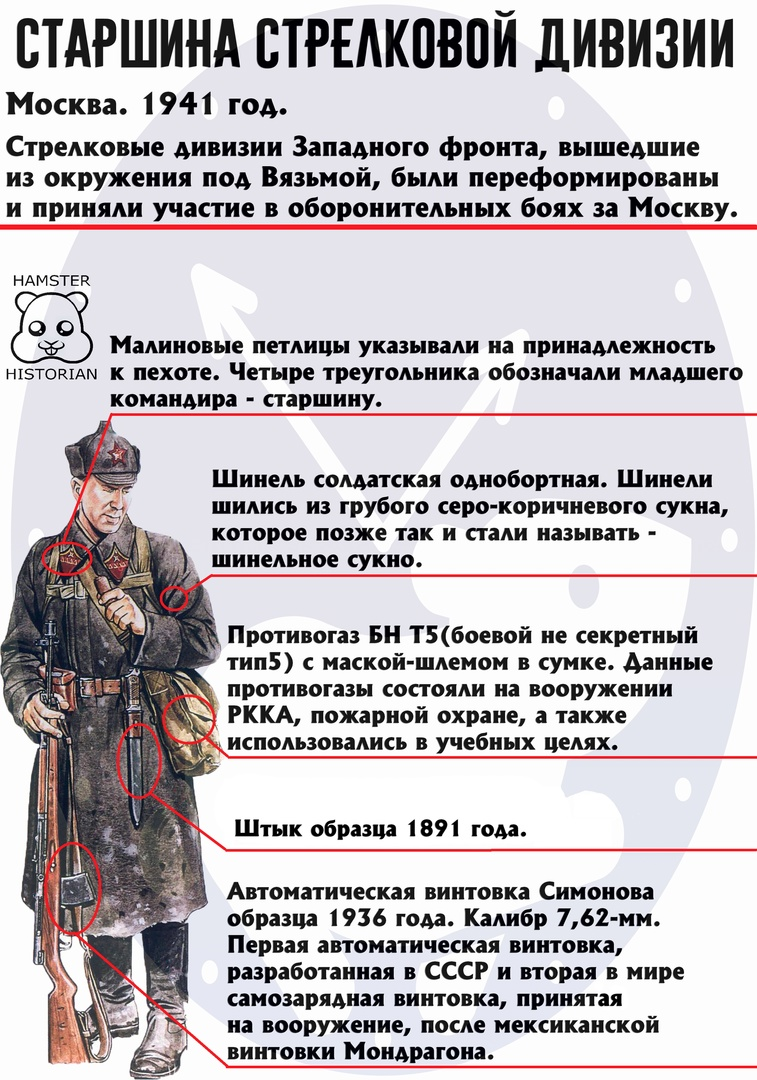 СТАРШИНА СТРЕЛКОВОЙ ДИВИЗИИ

Москва. 1941 год.

Стрелковые дивизии Западного фронта, вышедшие из окружения под Вязьмой, были переформированы и приняли участие в оборонительных боях за Москву.

HAMSTER HISTORIAN

Малиновые петлицы указывали на принадлежность к пехоте. Четыре треугольника обозначали младшего командира - старшину.

Шинель солдатская однобортная. Шинели шились из грубого серо-коричневого сукна, которое позже так и стали называть - шинельное сукно.

Противогаз БН Т5(боевой не секретный тип5) с маской-шлемом в сумке. Данные противогазы состояли на вооружении РККА, пожарной охране, а также использовались в учебных целях.

Штык образца 1891 года.

Автоматическая винтовка Симонова образца 1936 года. Калибр 7,62-мм. Первая автоматическая винтовка, разработанная в СССР и вторая в мире самозарядная винтовка, принятая на вооружение, после мексиканской винтовки Мондрагона.